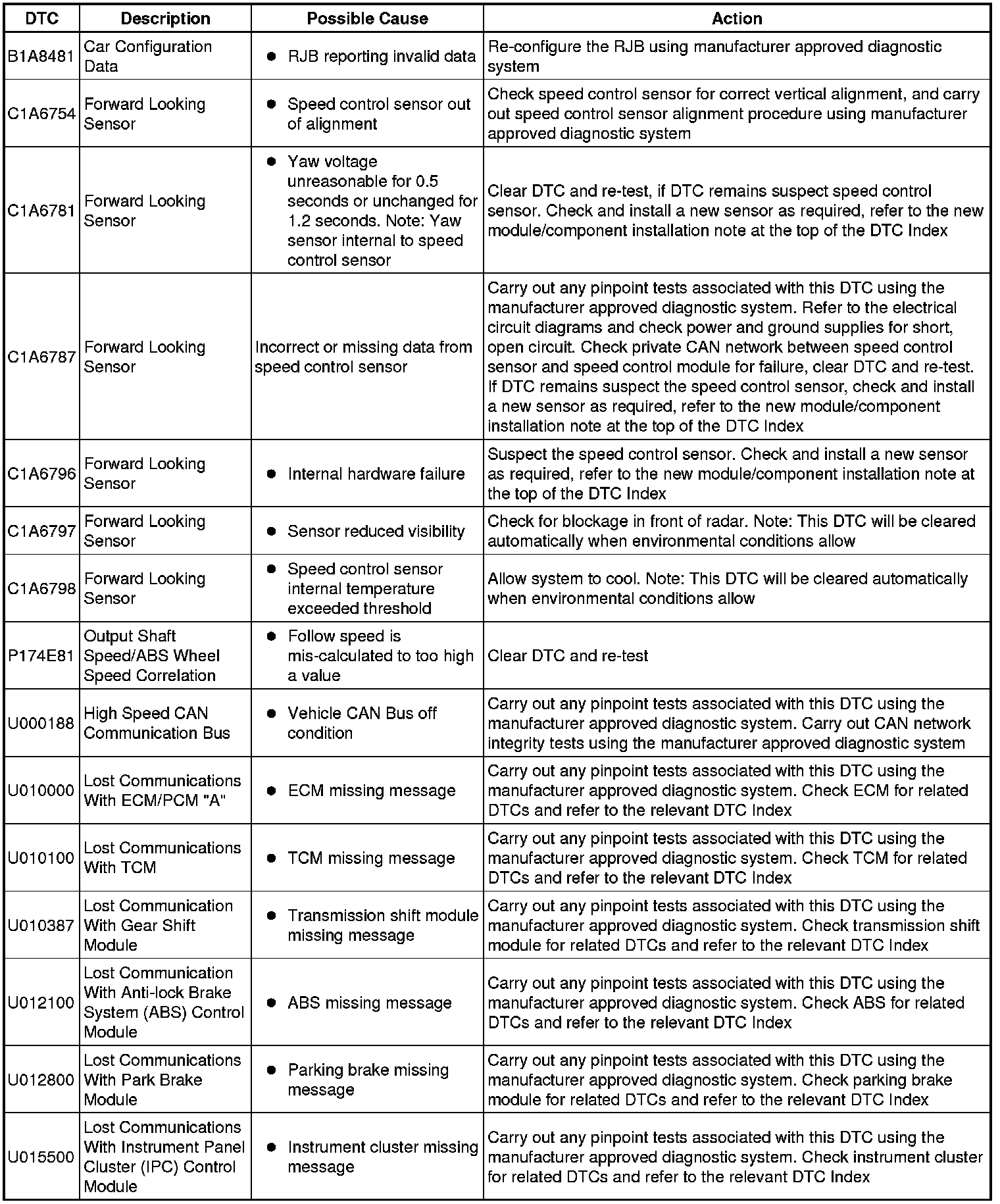 | DTC | Description | Possible Cause | Action |
|---|---|---|---|
| B1A8481 | Car Configuration Data | ● RJB reporting invalid data | Re-configure the RJB using manufacturer approved diagnostic system |
| C1A6754 | Forward Looking Sensor | ● Speed control sensor out of alignment | Check speed control sensor for correct vertical alignment, and carry out speed control sensor alignment procedure using manufacturer approved diagnostic system |
| C1A6781 | Forward Looking Sensor | ● Yaw voltage unreasonable for 0.5 seconds or unchanged for 1.2 seconds. Note: Yaw sensor internal to speed control sensor | Clear DTC and re-test, if DTC remains suspect speed control sensor. Check and install a new sensor as required, refer to the new module/component installation note at the top of the DTC Index |
| C1A6787 | Forward Looking Sensor | Incorrect or missing data from speed control sensor | Carry out any pinpoint tests associated with this DTC using the manufacturer approved diagnostic system. Refer to the electrical circuit diagrams and check power and ground supplies for short, open circuit. Check private CAN network between speed control sensor and speed control module for failure, clear DTC and re-test. If DTC remains suspect the speed control sensor, check and install a new sensor as required, refer to the new module/component installation note at the top of the DTC Index |
| C1A6796 | Forward Looking Sensor | ● Internal hardware failure | Suspect the speed control sensor. Check and install a new sensor as required, refer to the new module/component installation note at the top of the DTC Index |
| C1A6797 | Forward Looking Sensor | ● Sensor reduced visibility | Check for blockage in front of radar. Note: This DTC will be cleared automatically when environmental conditions allow |
| C1A6798 | Forward Looking Sensor | ● Speed control sensor internal temperature exceeded threshold | Allow system to cool. Note: This DTC will be cleared automatically when environmental conditions allow |
| P174E81 | Output Shaft Speed/ABS Wheel Speed Correlation | ● Follow speed is mis-calculated to too high a value | Clear DTC and re-test |
| U000188 | High Speed CAN Communication Bus | ● Vehicle CAN Bus off condition | Carry out any pinpoint tests associated with this DTC using the manufacturer approved diagnostic system. Carry out CAN network integrity tests using the manufacturer approved diagnostic system |
| U010000 | Lost Communications With ECM/PCM "A" | ● ECM missing message | Carry out any pinpoint tests associated with this DTC using the manufacturer approved diagnostic system. Check ECM for related DTCs and refer to the relevant DTC Index |
| U010100 | Lost Communications With TCM | ● TCM missing message | Carry out any pinpoint tests associated with this DTC using the manufacturer approved diagnostic system. Check TCM for related DTCs and refer to the relevant DTC Index |
| U010387 | Lost Communication With Gear Shift Module | ● Transmission shift module missing message | Carry out any pinpoint tests associated with this DTC using the manufacturer approved diagnostic system. Check transmission shift module for related DTCs and refer to the relevant DTC Index |
| U012100 | Lost Communication With Anti-lock Brake System (ABS) Control Module | ● ABS missing message | Carry out any pinpoint tests associated with this DTC using the manufacturer approved diagnostic system. Check ABS for related DTCs and refer to the relevant DTC Index |
| U012800 | Lost Communications With Park Brake Module | ● Parking brake missing message | Carry out any pinpoint tests associated with this DTC using the manufacturer approved diagnostic system. Check parking brake module for related DTCs and refer to the relevant DTC Index |
| U015500 | Lost Communications With Instrument Panel Cluster (IPC) Control Module | ● Instrument cluster missing message | Carry out any pinpoint tests associated with this DTC using the manufacturer approved diagnostic system. Check instrument cluster for related DTCs and refer to the relevant DTC Index |